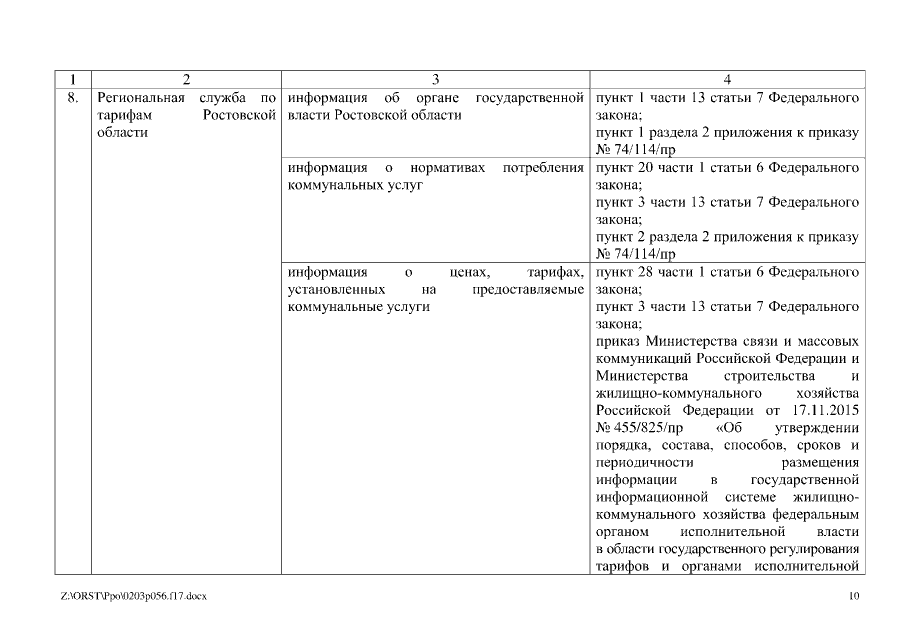 | 1 | 2 | 3 | 4 |
|---|---|---|---|
| 8. | Региональная служба по тарифам Ростовской области | информация об органе государственной власти Ростовской области | пункт 1 части 13 статьи 7 Федерального закона; пункт 1 раздела 2 приложения к приказу № 74/114/пр |
| | | информация о нормативах потребления коммунальных услуг | пункт 20 части 1 статьи 6 Федерального закона; пункт 3 части 13 статьи 7 Федерального закона; пункт 2 раздела 2 приложения к приказу № 74/114/пр |
| | | информация о ценах, тарифах, установленных на предоставляемые коммунальные услуги | пункт 28 части 1 статьи 6 Федерального закона; пункт 3 части 13 статьи 7 Федерального закона; приказ Министерства связи и массовых коммуникаций Российской Федерации и Министерства строительства и жилищно-коммунального хозяйства Российской Федерации от 17.11.2015 № 455/825/пр «Об утверждении порядка, состава, способов, сроков и периодичности размещения информации в государственной информационной системе жилищно-коммунального хозяйства федеральным органом исполнительной власти в области государственного регулирования тарифов и органами исполнительной |

Z:\ORST\Ppo\0203p056.f17.docx

10